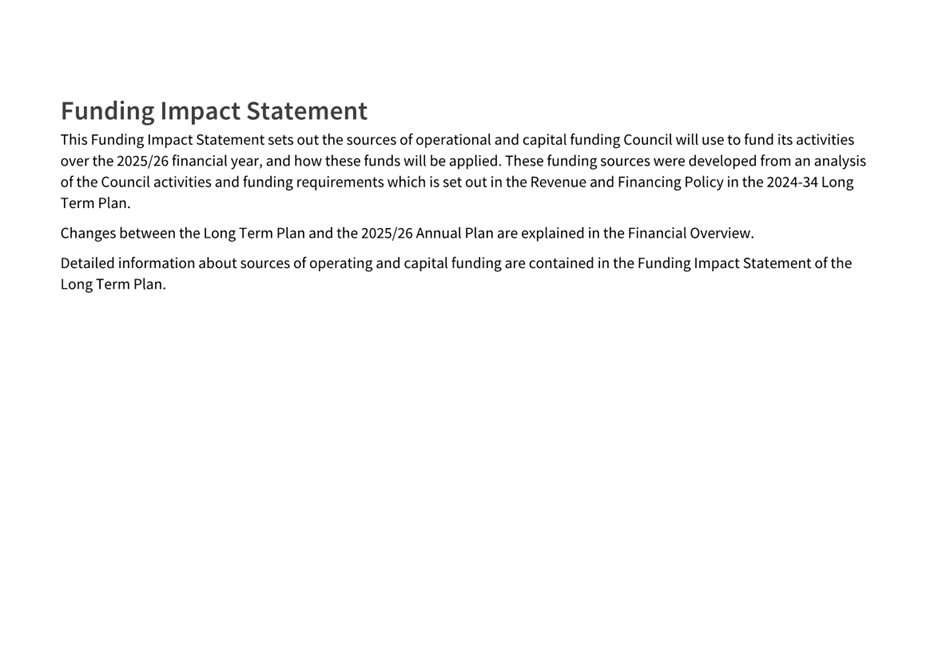 Funding Impact Statement

This Funding Impact Statement sets out the sources of operational and capital funding Council will use to fund its activities over the 2025/26 financial year, and how these funds will be applied. These funding sources were developed from an analysis of the Council activities and funding requirements which is set out in the Revenue and Financing Policy in the 2024-34 Long Term Plan.

Changes between the Long Term Plan and the 2025/26 Annual Plan are explained in the Financial Overview.

Detailed information about sources of operating and capital funding are contained in the Funding Impact Statement of the Long Term Plan.